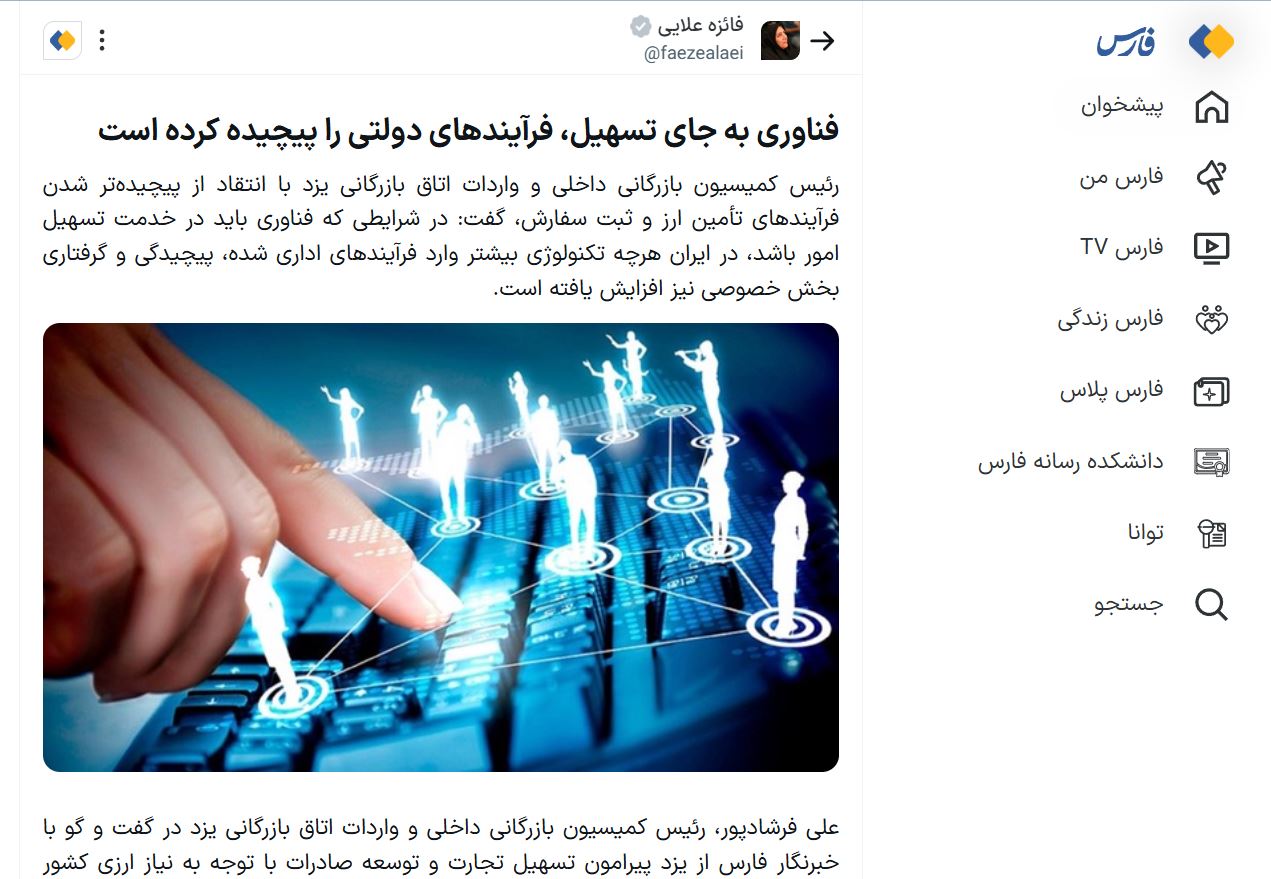 فارس

پیشخوان

فارس من

فارس TV

فارس زندگی

فارس پلاس

دانشکده رسانه فارس

توانا

جستجو

فائزه علایی
@faezealaei

فناوری به جای تسهیل، فرآیندهای دولتی را پیچیده کرده است

رئیس کمیسیون بازرگانی داخلی و واردات اتاق بازرگانی یزد با انتقاد از پیچیده‌تر شدن فرآیندهای تأمین ارز و ثبت سفارش، گفت: در شرایطی که فناوری باید در خدمت تسهیل امور باشد، در ایران هرچه تکنولوژی بیشتر وارد فرآیندهای اداری شده، پیچیدگی و گرفتاری بخش خصوصی نیز افزایش یافته است.

علی فرشادپور، رئیس کمیسیون بازرگانی داخلی و واردات اتاق بازرگانی یزد در گفت و گو با خبرنگار فارس از یزد پیرامون تسهیل تجارت و توسعه صادرات با توجه به نیاز ارزی کشور